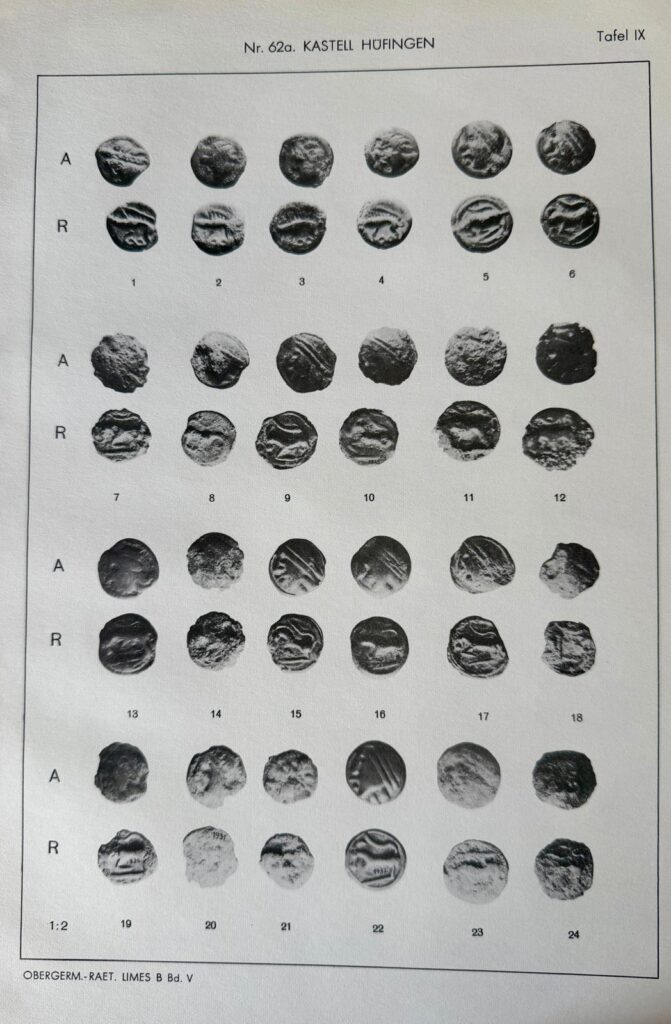 Nr. 62a. KASTELL HÜFINGEN

Tafel IX

A

R

1 2 3 4 5 6

A

R

7 8 9 10 11 12

A

R

13 14 15 16 17 18

A

R

1:2 19 20 21 22 23 24

OBERGERM.-RAET. LIMES B Bd. V